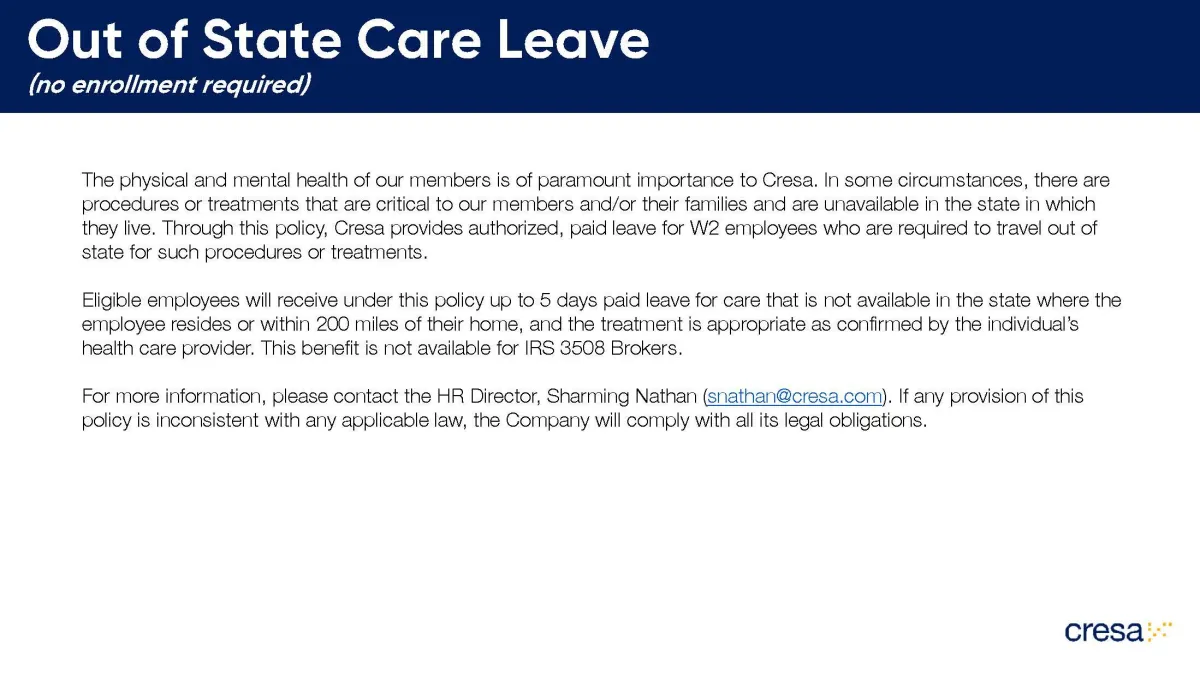 Out of State Care Leave
(no enrollment required)

The physical and mental health of our members is of paramount importance to Cresa. In some circumstances, there are procedures or treatments that are critical to our members and/or their families and are unavailable in the state in which they live. Through this policy, Cresa provides authorized, paid leave for W2 employees who are required to travel out of state for such procedures or treatments.

Eligible employees will receive under this policy up to 5 days paid leave for care that is not available in the state where the employee resides or within 200 miles of their home, and the treatment is appropriate as confirmed by the individual's health care provider. This benefit is not available for IRS 3508 Brokers.

For more information, please contact the HR Director, Sharming Nathan (snathan@cresa.com). If any provision of this policy is inconsistent with any applicable law, the Company will comply with all its legal obligations.

cresa